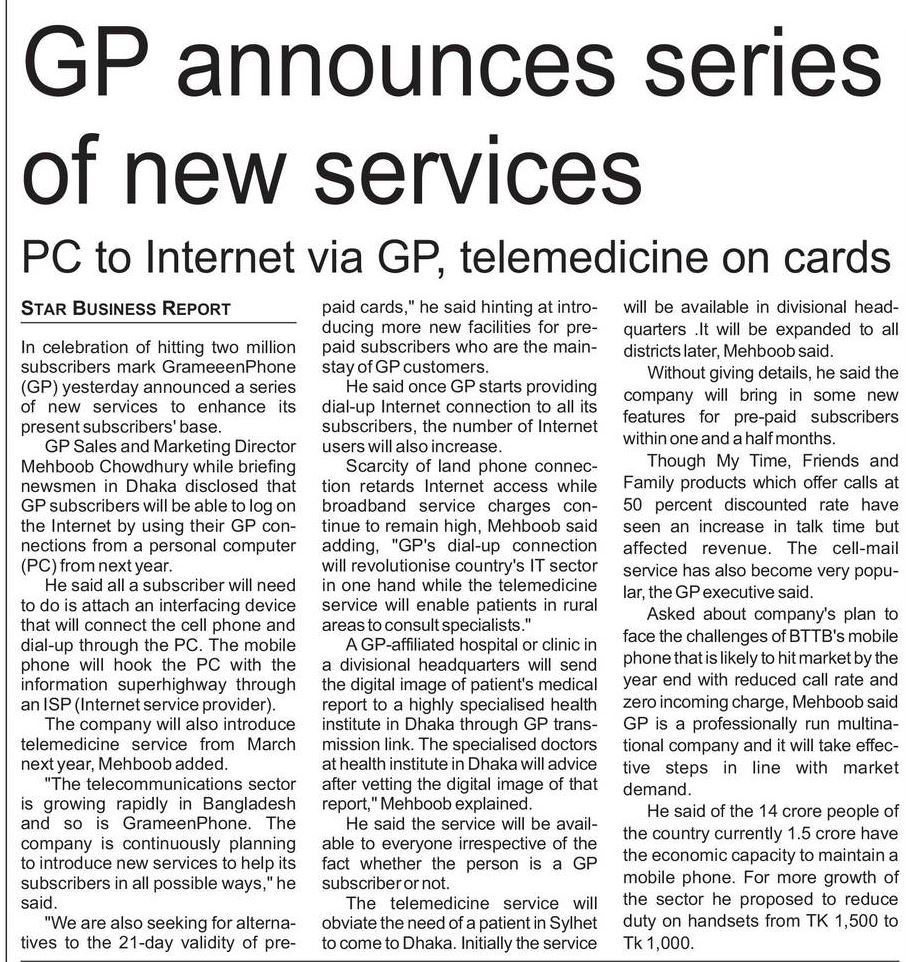 GP announces series of new services

PC to Internet via GP, telemedicine on cards

STAR BUSINESS REPORT

In celebration of hitting two million subscribers mark GrameeenPhone (GP) yesterday announced a series of new services to enhance its present subscribers' base.

GP Sales and Marketing Director Mehboob Chowdhury while briefing newsmen in Dhaka disclosed that GP subscribers will be able to log on the Internet by using their GP connections from a personal computer (PC) from next year.

He said all a subscriber will need to do is attach an interfacing device that will connect the cell phone and dial-up through the PC. The mobile phone will hook the PC with the information superhighway through an ISP (Internet service provider).

The company will also introduce telemedicine service from March next year, Mehboob added.

"The telecommunications sector is growing rapidly in Bangladesh and so is GrameenPhone. The company is continuously planning to introduce new services to help its subscribers in all possible ways," he said.

"We are also seeking for alternatives to the 21-day validity of prepaid cards," he said hinting at introducing more new facilities for prepaid subscribers who are the mainstay of GP customers.

He said once GP starts providing dial-up Internet connection to all its subscribers, the number of Internet users will also increase.

Scarcity of land phone connection retards Internet access while broadband service charges continue to remain high, Mehboob said adding, "GP's dial-up connection will revolutionise country's IT sector in one hand while the telemedicine service will enable patients in rural areas to consult specialists."

A GP-affiliated hospital or clinic in a divisional headquarters will send the digital image of patient's medical report to a highly specialised health institute in Dhaka through GP transmission link. The specialised doctors at health institute in Dhaka will advice after vetting the digital image of that report," Mehboob explained.

He said the service will be available to everyone irrespective of the fact whether the person is a GP subscriber or not.

The telemedicine service will obviate the need of a patient in Sylhet to come to Dhaka. Initially the service will be available in divisional headquarters .It will be expanded to all districts later, Mehboob said.

Without giving details, he said the company will bring in some new features for pre-paid subscribers within one and a half months.

Though My Time, Friends and Family products which offer calls at 50 percent discounted rate have seen an increase in talk time but affected revenue. The cell-mail service has also become very popular, the GP executive said.

Asked about company's plan to face the challenges of BTTB's mobile phone that is likely to hit market by the year end with reduced call rate and zero incoming charge, Mehboob said GP is a professionally run multinational company and it will take effective steps in line with market demand.

He said of the 14 crore people of the country currently 1.5 crore have the economic capacity to maintain a mobile phone. For more growth of the sector he proposed to reduce duty on handsets from TK 1,500 to Tk 1,000.